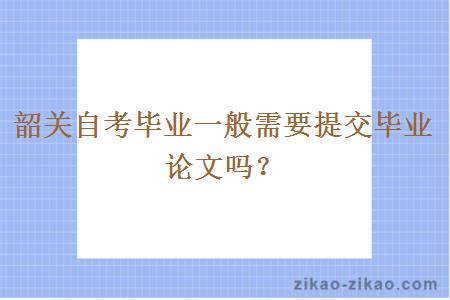 韶关自考毕业一般需要提交毕业论文吗？

zikao-zikao.com